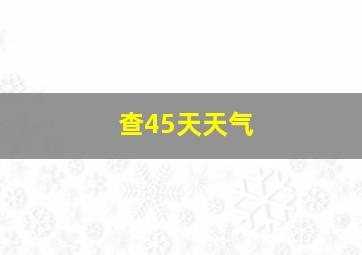 查45天天气